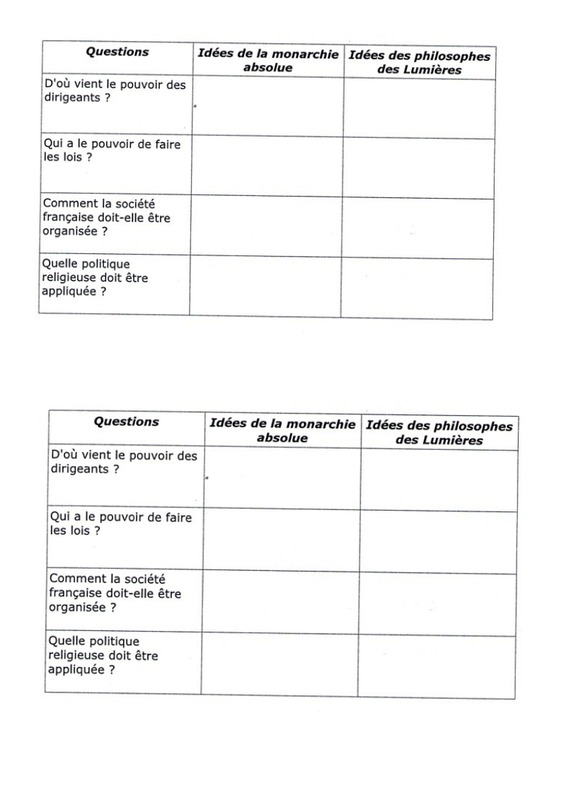 | Questions | Idées de la monarchie absolue | Idées des philosophes des Lumières |
|---|---|---|
| D'où vient le pouvoir des dirigeants ? | | |
| Qui a le pouvoir de faire les lois ? | | |
| Comment la société française doit-elle être organisée ? | | |
| Quelle politique religieuse doit être appliquée ? | | |

| Questions | Idées de la monarchie absolue | Idées des philosophes des Lumières |
|---|---|---|
| D'où vient le pouvoir des dirigeants ? | | |
| Qui a le pouvoir de faire les lois ? | | |
| Comment la société française doit-elle être organisée ? | | |
| Quelle politique religieuse doit être appliquée ? | | |